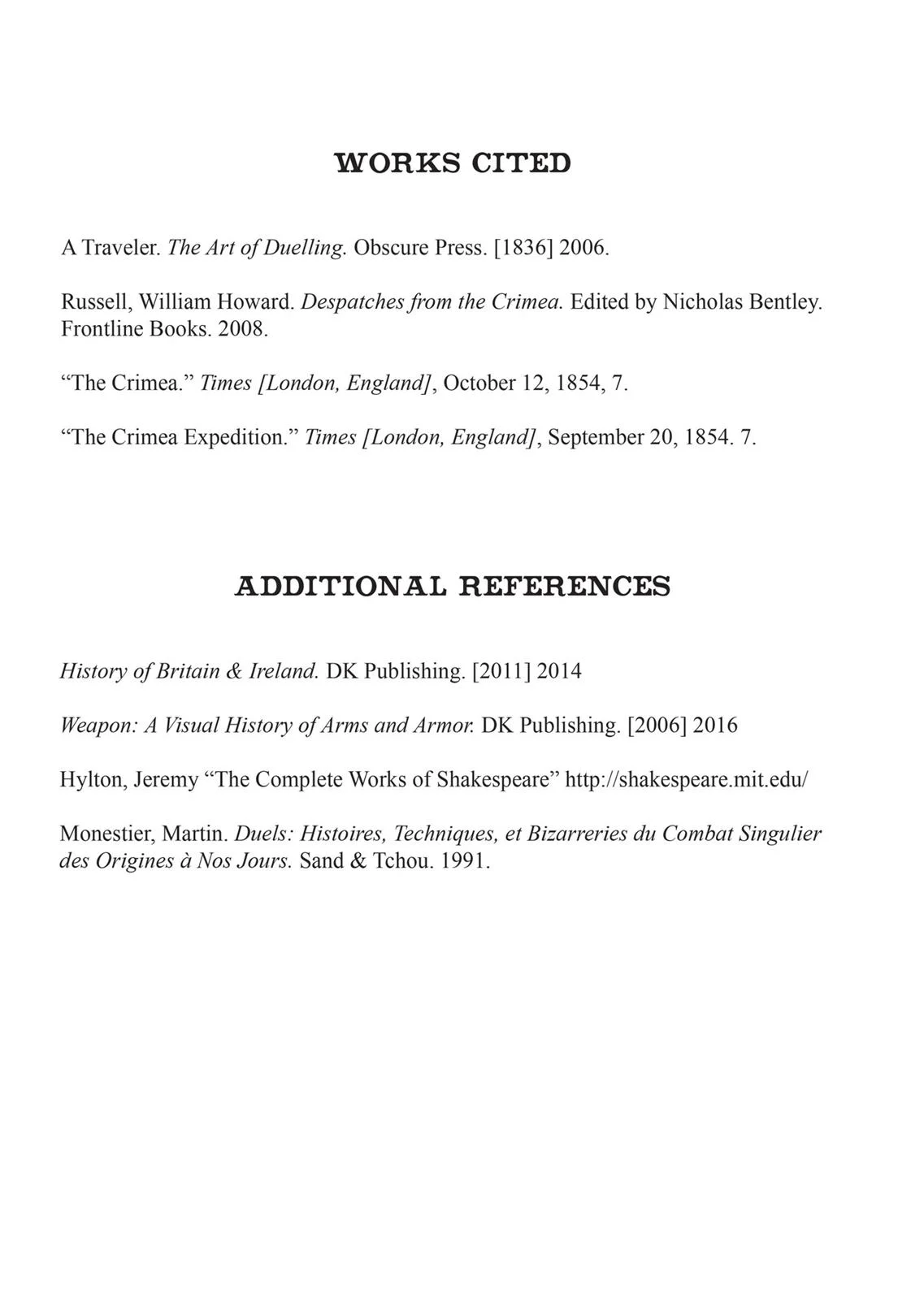 WORKS CITED

A Traveler. The Art of Duelling. Obscure Press. [1836] 2006.

Russell, William Howard. Despatches from the Crimea. Edited by Nicholas Bentley. Frontline Books. 2008.

“The Crimea.” Times [London, England], October 12, 1854, 7.

“The Crimea Expedition.” Times [London, England], September 20, 1854. 7.

ADDITIONAL REFERENCES

History of Britain & Ireland. DK Publishing. [2011] 2014

Weapon: A Visual History of Arms and Armor. DK Publishing. [2006] 2016

Hylton, Jeremy “The Complete Works of Shakespeare” http://shakespeare.mit.edu/

Monestier, Martin. Duels: Histoires, Techniques, et Bizarreries du Combat Singulier des Origines à Nos Jours. Sand & Tchou. 1991.